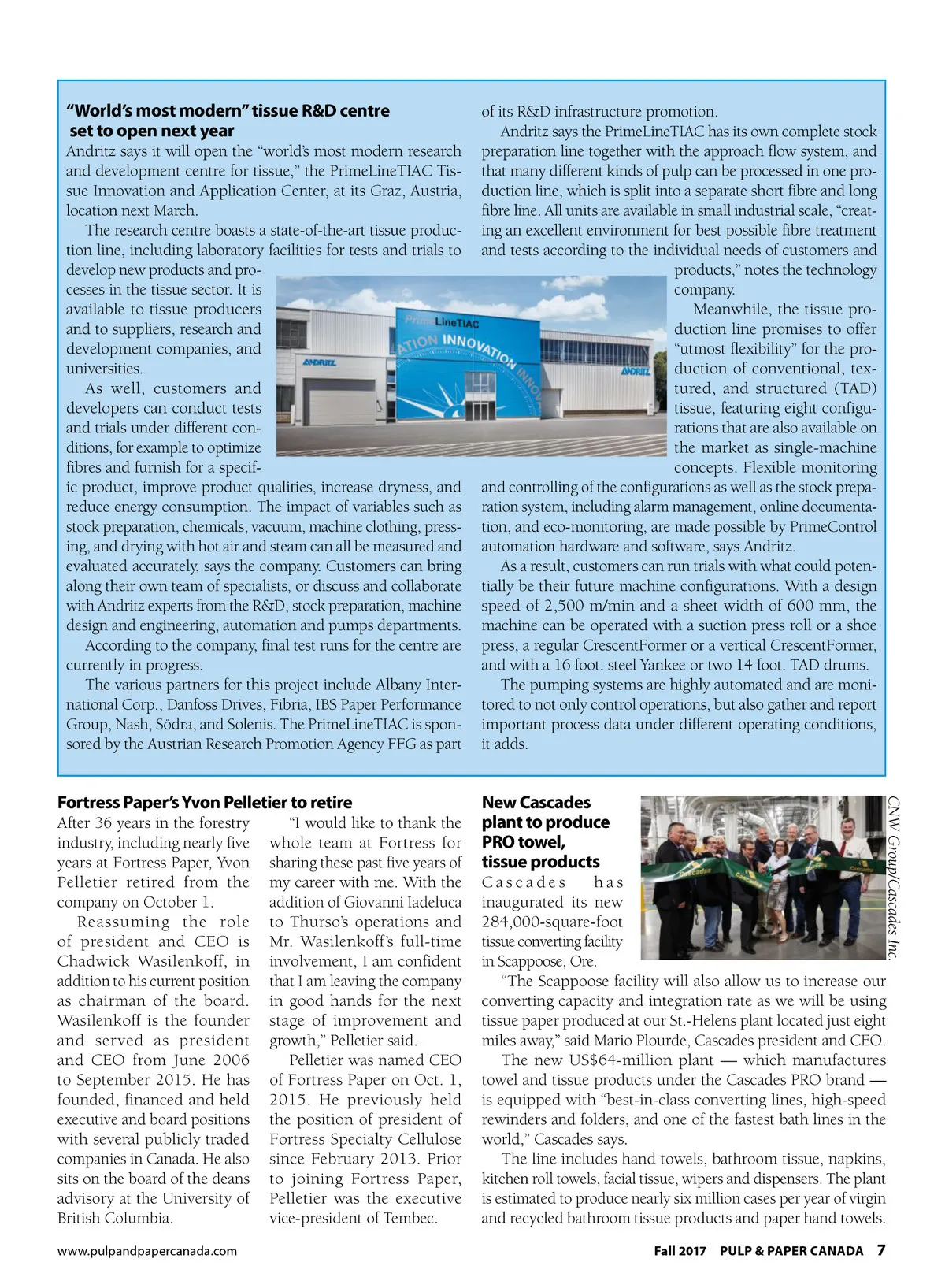 "World's most modern" tissue R&D centre set to open next year

Andritz says it will open the "world's most modern research and development centre for tissue," the PrimeLineTIAC Tissue Innovation and Application Center, at its Graz, Austria, location next March.

The research centre boasts a state-of-the-art tissue production line, including laboratory facilities for tests and trials to develop new products and processes in the tissue sector. It is available to tissue producers and to suppliers, research and development companies, and universities.

As well, customers and developers can conduct tests and trials under different conditions, for example to optimize fibres and furnish for a specific product, improve product qualities, increase dryness, and reduce energy consumption. The impact of variables such as stock preparation, chemicals, vacuum, machine clothing, pressing, and drying with hot air and steam can all be measured and evaluated accurately, says the company. Customers can bring along their own team of specialists, or discuss and collaborate with Andritz experts from the R&D, stock preparation, machine design and engineering, automation and pumps departments.

According to the company, final test runs for the centre are currently in progress.

The various partners for this project include Albany International Corp., Danfoss Drives, Fibria, IBS Paper Performance Group, Nash, Södra, and Solenis. The PrimeLineTIAC is sponsored by the Austrian Research Promotion Agency FFG as part of its R&D infrastructure promotion.

Andritz says the PrimeLineTIAC has its own complete stock preparation line together with the approach flow system, and that many different kinds of pulp can be processed in one production line, which is split into a separate short fibre and long fibre line. All units are available in small industrial scale, "creating an excellent environment for best possible fibre treatment and tests according to the individual needs of customers and products," notes the technology company.

Meanwhile, the tissue production line promises to offer "utmost flexibility" for the production of conventional, textured, and structured (TAD) tissue, featuring eight configurations that are also available on the market as single-machine concepts. Flexible monitoring and controlling of the configurations as well as the stock preparation system, including alarm management, online documentation, and eco-monitoring, are made possible by PrimeControl automation hardware and software, says Andritz.

As a result, customers can run trials with what could potentially be their future machine configurations. With a design speed of 2,500 m/min and a sheet width of 600 mm, the machine can be operated with a suction press roll or a shoe press, a regular CrescentFormer or a vertical CrescentFormer, and with a 16 foot. steel Yankee or two 14 foot. TAD drums.

The pumping systems are highly automated and are monitored to not only control operations, but also gather and report important process data under different operating conditions, it adds.

PrimeLineTIAC
ATION INNOVATION INNOV
ANDRITZ
ANDRITZ

Fortress Paper's Yvon Pelletier to retire

After 36 years in the forestry industry, including nearly five years at Fortress Paper, Yvon Pelletier retired from the company on October 1.

Reassuming the role of president and CEO is Chadwick Wasilenkoff, in addition to his current position as chairman of the board. Wasilenkoff is the founder and served as president and CEO from June 2006 to September 2015. He has founded, financed and held executive and board positions with several publicly traded companies in Canada. He also sits on the board of the deans advisory at the University of British Columbia.

"I would like to thank the whole team at Fortress for sharing these past five years of my career with me. With the addition of Giovanni Iadeluca to Thurso's operations and Mr. Wasilenkoff's full-time involvement, I am confident that I am leaving the company in good hands for the next stage of improvement and growth," Pelletier said.

Pelletier was named CEO of Fortress Paper on Oct. 1, 2015. He previously held the position of president of Fortress Specialty Cellulose since February 2013. Prior to joining Fortress Paper, Pelletier was the executive vice-president of Tembec.

New Cascades plant to produce PRO towel, tissue products

CNW Group/Cascades Inc.

Cascades has inaugurated its new 284,000-square-foot tissue converting facility in Scappoose, Ore.

"The Scappoose facility will also allow us to increase our converting capacity and integration rate as we will be using tissue paper produced at our St.-Helens plant located just eight miles away," said Mario Plourde, Cascades president and CEO.

The new US$64-million plant — which manufactures towel and tissue products under the Cascades PRO brand — is equipped with "best-in-class converting lines, high-speed rewinders and folders, and one of the fastest bath lines in the world," Cascades says.

The line includes hand towels, bathroom tissue, napkins, kitchen roll towels, facial tissue, wipers and dispensers. The plant is estimated to produce nearly six million cases per year of virgin and recycled bathroom tissue products and paper hand towels.

www.pulpandpapercanada.com

Fall 2017 PULP & PAPER CANADA 7